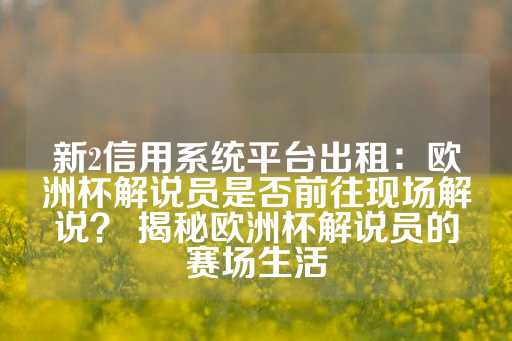 新2信用系统平台出租：欧洲杯解说员是否前往现场解说？ 揭秘欧洲杯解说员的赛场生活